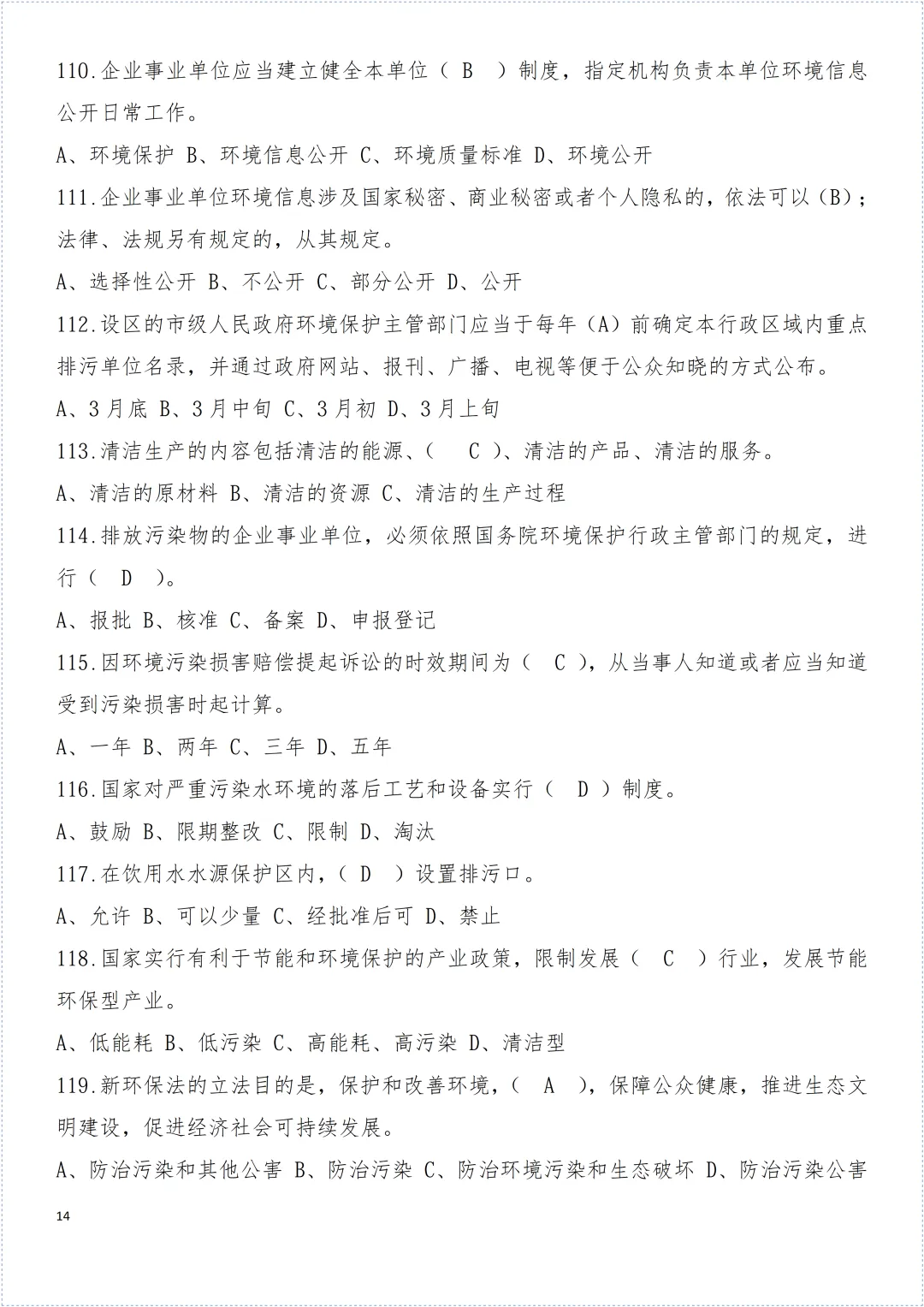 110.企业事业单位应当建立健全本单位（ B ）制度，指定机构负责本单位环境信息公开日常工作。

A、环境保护 B、环境信息公开 C、环境质量标准 D、环境公开

111.企业事业单位环境信息涉及国家秘密、商业秘密或者个人隐私的，依法可以（B）；法律、法规另有规定的，从其规定。

A、选择性公开 B、不公开 C、部分公开 D、公开

112.设区的市级人民政府环境保护主管部门应当于每年（A）前确定本行政区域内重点排污单位名录，并通过政府网站、报刊、广播、电视等便于公众知晓的方式公布。

A、3月底 B、3月中旬 C、3月初 D、3月上旬

113.清洁生产的内容包括清洁的能源、（ C ）、清洁的产品、清洁的服务。

A、清洁的原材料 B、清洁的资源 C、清洁的生产过程

114.排放污染物的企业事业单位，必须依照国务院环境保护行政主管部门的规定，进行（ D ）。

A、报批 B、核准 C、备案 D、申报登记

115.因环境污染损害赔偿提起诉讼的时效期间为（ C ），从当事人知道或者应当知道受到污染损害时起计算。

A、一年 B、两年 C、三年 D、五年

116.国家对严重污染水环境的落后工艺和设备实行（ D ）制度。

A、鼓励 B、限期整改 C、限制 D、淘汰

117.在饮用水水源保护区内，（ D ）设置排污口。

A、允许 B、可以少量 C、经批准后可 D、禁止

118.国家实行有利于节能和环境保护的产业政策，限制发展（ C ）行业，发展节能环保型产业。

A、低能耗 B、低污染 C、高能耗、高污染 D、清洁型

119.新环保法的立法目的是，保护和改善环境，（ A ），保障公众健康，推进生态文明建设，促进经济社会可持续发展。

A、防治污染和其他公害 B、防治污染 C、防治环境污染和生态破坏 D、防治污染公害

14